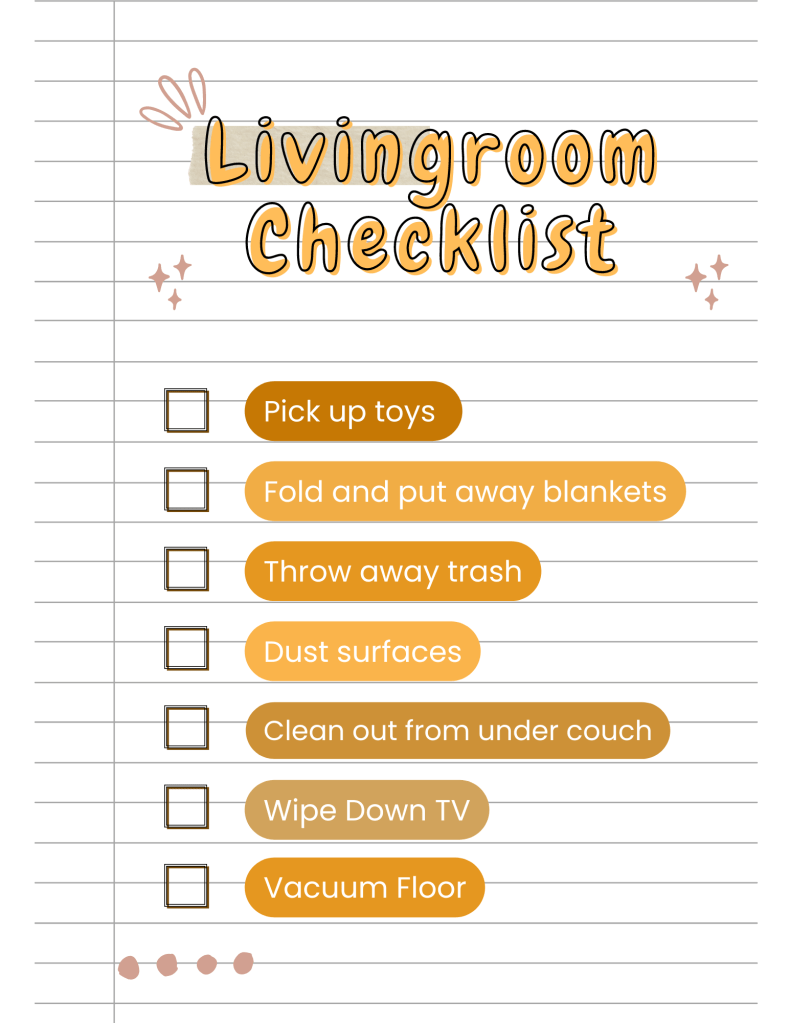 Livingroom Checklist

☐ Pick up toys
☐ Fold and put away blankets
☐ Throw away trash
☐ Dust surfaces
☐ Clean out from under couch
☐ Wipe Down TV
☐ Vacuum Floor